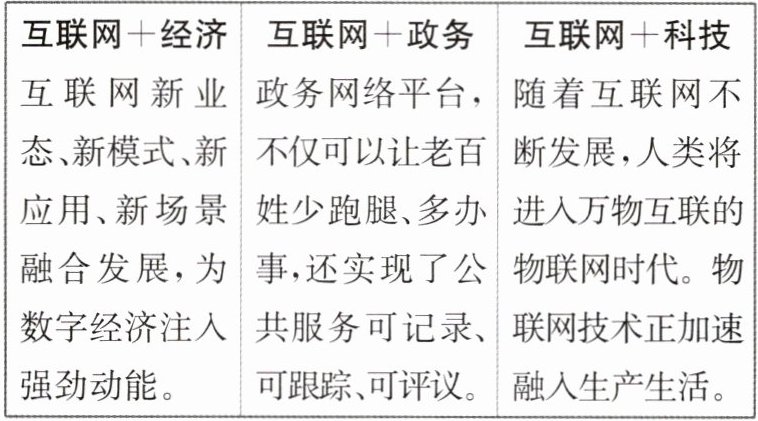 | 互联网＋经济 | 互联网＋政务 | 互联网＋科技 |
|---|---|---|
| 互联网新业态、新模式、新应用、新场景融合发展，为数字经济注入强劲动能。 | 政务网络平台，不仅可以让老百姓少跑腿、多办事，还实现了公共服务可记录、可跟踪、可评议。 | 随着互联网不断发展，人类将进入万物互联的物联网时代。物联网技术正加速融入生产生活。 |